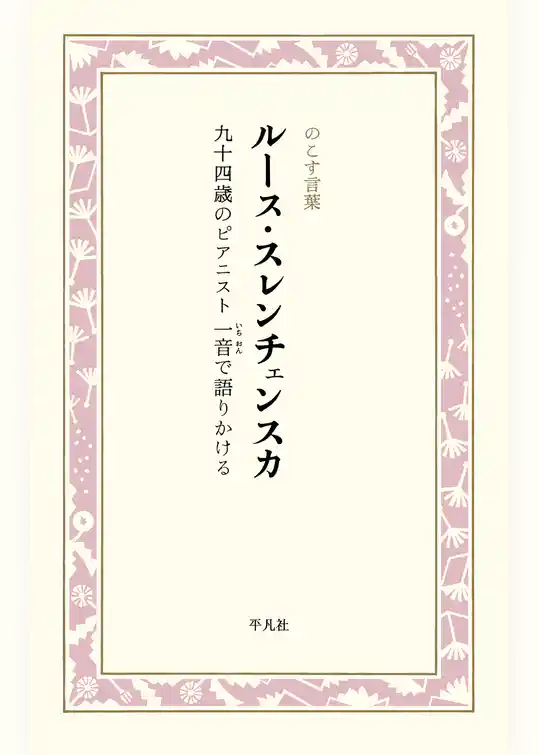 のこす言葉

ルース・スレンチェンスカ

九十四歳のピアニスト　一音(いちおん)で語りかける

平凡社